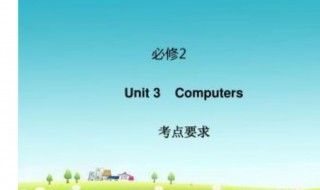 必修2

Unit 3　Computers

考点要求